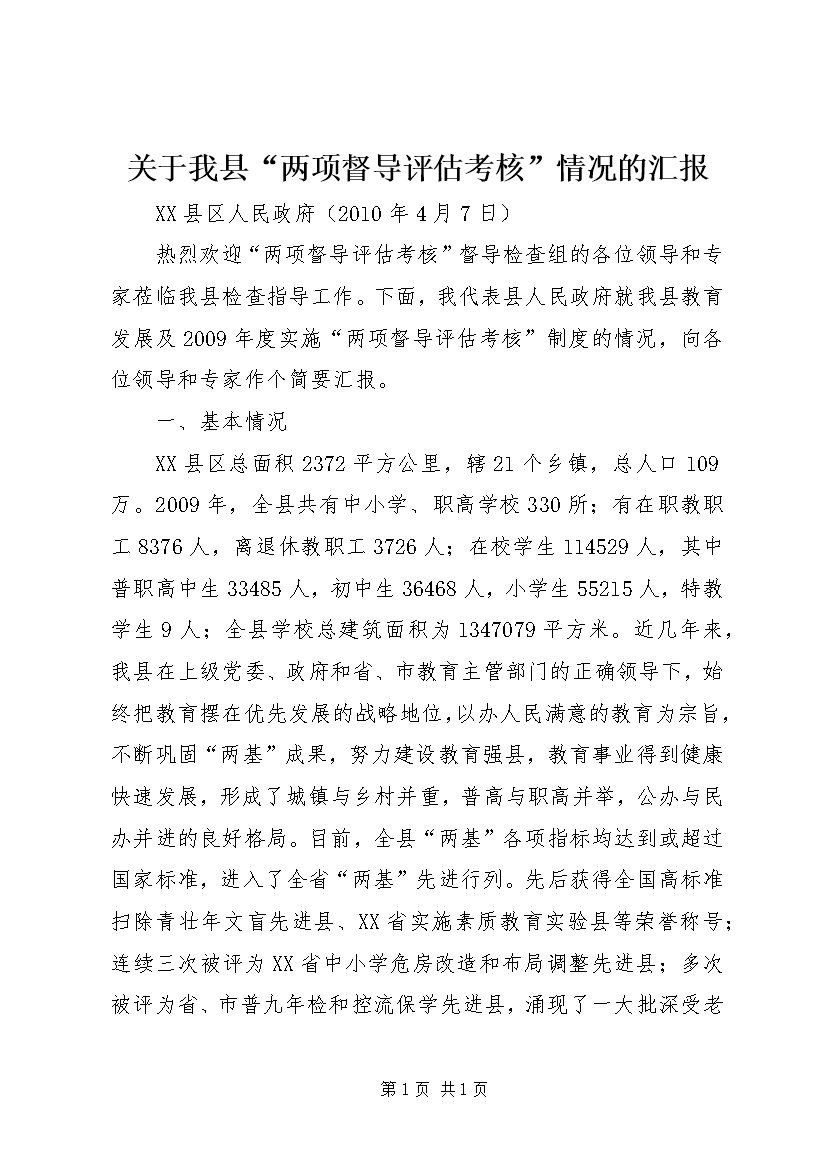 关于我县“两项督导评估考核”情况的汇报

XX县区人民政府（2010年4月7日）

热烈欢迎“两项督导评估考核”督导检查组的各位领导和专家莅临我县检查指导工作。下面，我代表县人民政府就我县教育发展及2009年度实施“两项督导评估考核”制度的情况，向各位领导和专家作个简要汇报。

一、基本情况

XX县区总面积2372平方公里，辖21个乡镇，总人口109万。2009年，全县共有中小学、职高学校330所；有在职教职工8376人，离退休教职工3726人；在校学生114529人，其中普职高中生33485人，初中生36468人，小学生55215人，特教学生9人；全县学校总建筑面积为1347079平方米。近几年来，我县在上级党委、政府和省、市教育主管部门的正确领导下，始终把教育摆在优先发展的战略地位，以办人民满意的教育为宗旨，不断巩固“两基”成果，努力建设教育强县，教育事业得到健康快速发展，形成了城镇与乡村并重，普高与职高并举，公办与民办并进的良好格局。目前，全县“两基”各项指标均达到或超过国家标准，进入了全省“两基”先进行列。先后获得全国高标准扫除青壮年文盲先进县、XX省实施素质教育实验县等荣誉称号；连续三次被评为XX省中小学危房改造和布局调整先进县；多次被评为省、市普九年检和控流保学先进县，涌现了一大批深受老

第1页 共1页